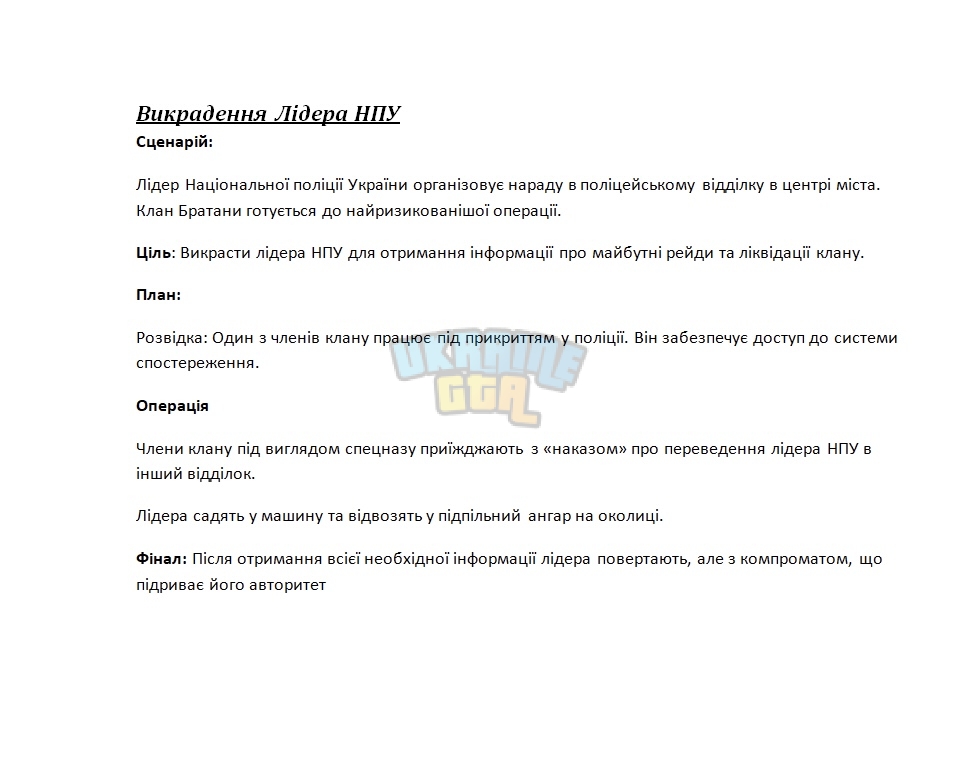 Викрадення Лідера НПУ
Сценарій:

Лідер Національної поліції України організовує нараду в поліцейському відділку в центрі міста. Клан Братани готується до найризикованішої операції.

Ціль: Викрасти лідера НПУ для отримання інформації про майбутні рейди та ліквідації клану.

План:

Розвідка: Один з членів клану працює під прикриттям у поліції. Він забезпечує доступ до системи спостереження.

UKRAINE GTA

Операція

Члени клану під виглядом спецназу приїжджають з «наказом» про переведення лідера НПУ в інший відділок.

Лідера садять у машину та відвозять у підпільний ангар на околиці.

Фінал: Після отримання всієї необхідної інформації лідера повертають, але з компроматом, що підриває його авторитет